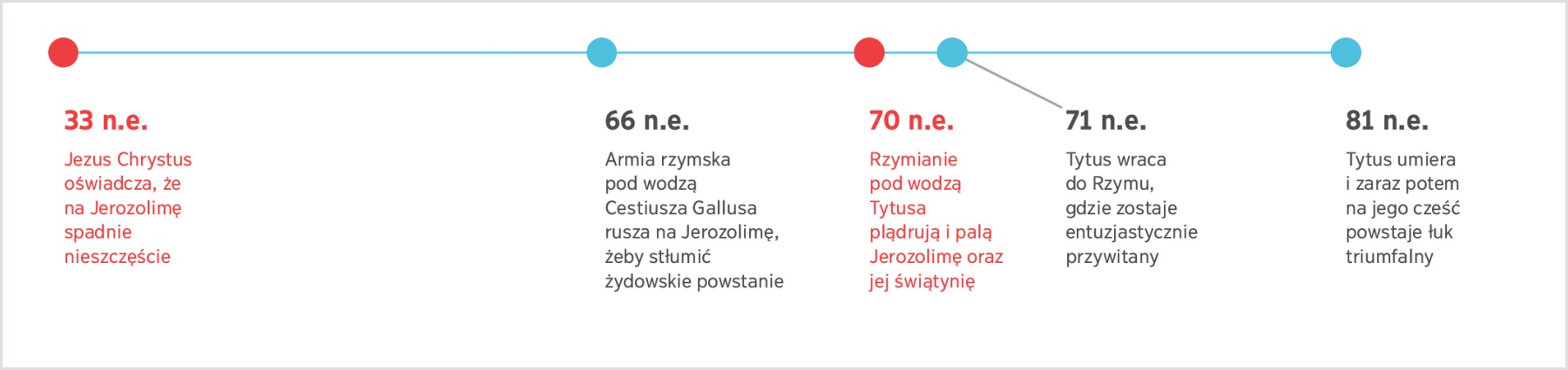 33 n.e.

Jezus Chrystus oświadcza, że na Jerozolimę spadnie nieszczęście

66 n.e.

Armia rzymska pod wodzą Cestiusza Gallusa rusza na Jerozolimę, żeby stłumić żydowskie powstanie

70 n.e.

Rzymianie pod wodzą Tytusa plądrują i palą Jerozolimę oraz jej świątynię

71 n.e.

Tytus wraca do Rzymu, gdzie zostaje entuzjastycznie przywitany

81 n.e.

Tytus umiera i zaraz potem na jego cześć powstaje łuk triumfalny